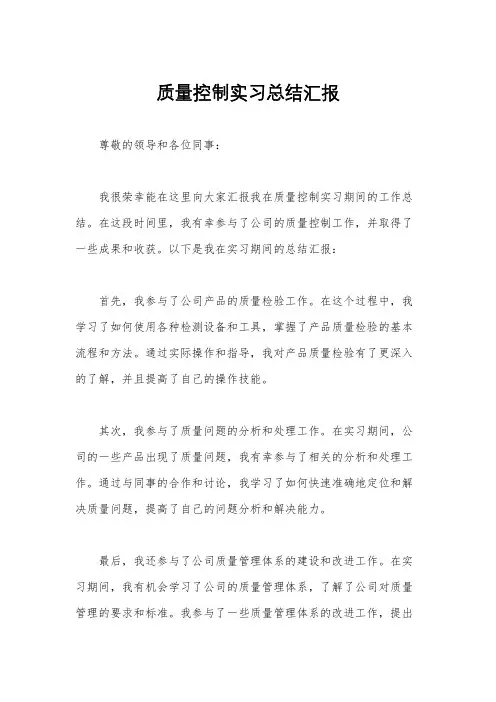 质量控制实习总结汇报

尊敬的领导和各位同事：

我很荣幸能在这里向大家汇报我在质量控制实习期间的工作总结。在这段时间里，我有幸参与了公司的质量控制工作，并取得了一些成果和收获。以下是我在实习期间的总结汇报：

首先，我参与了公司产品的质量检验工作。在这个过程中，我学习了如何使用各种检测设备和工具，掌握了产品质量检验的基本流程和方法。通过实际操作和指导，我对产品质量检验有了更深入的了解，并且提高了自己的操作技能。

其次，我参与了质量问题的分析和处理工作。在实习期间，公司的一些产品出现了质量问题，我有幸参与了相关的分析和处理工作。通过与同事的合作和讨论，我学习了如何快速准确地定位和解决质量问题，提高了自己的问题分析和解决能力。

最后，我还参与了公司质量管理体系的建设和改进工作。在实习期间，我有机会学习了公司的质量管理体系，了解了公司对质量管理的要求和标准。我参与了一些质量管理体系的改进工作，提出